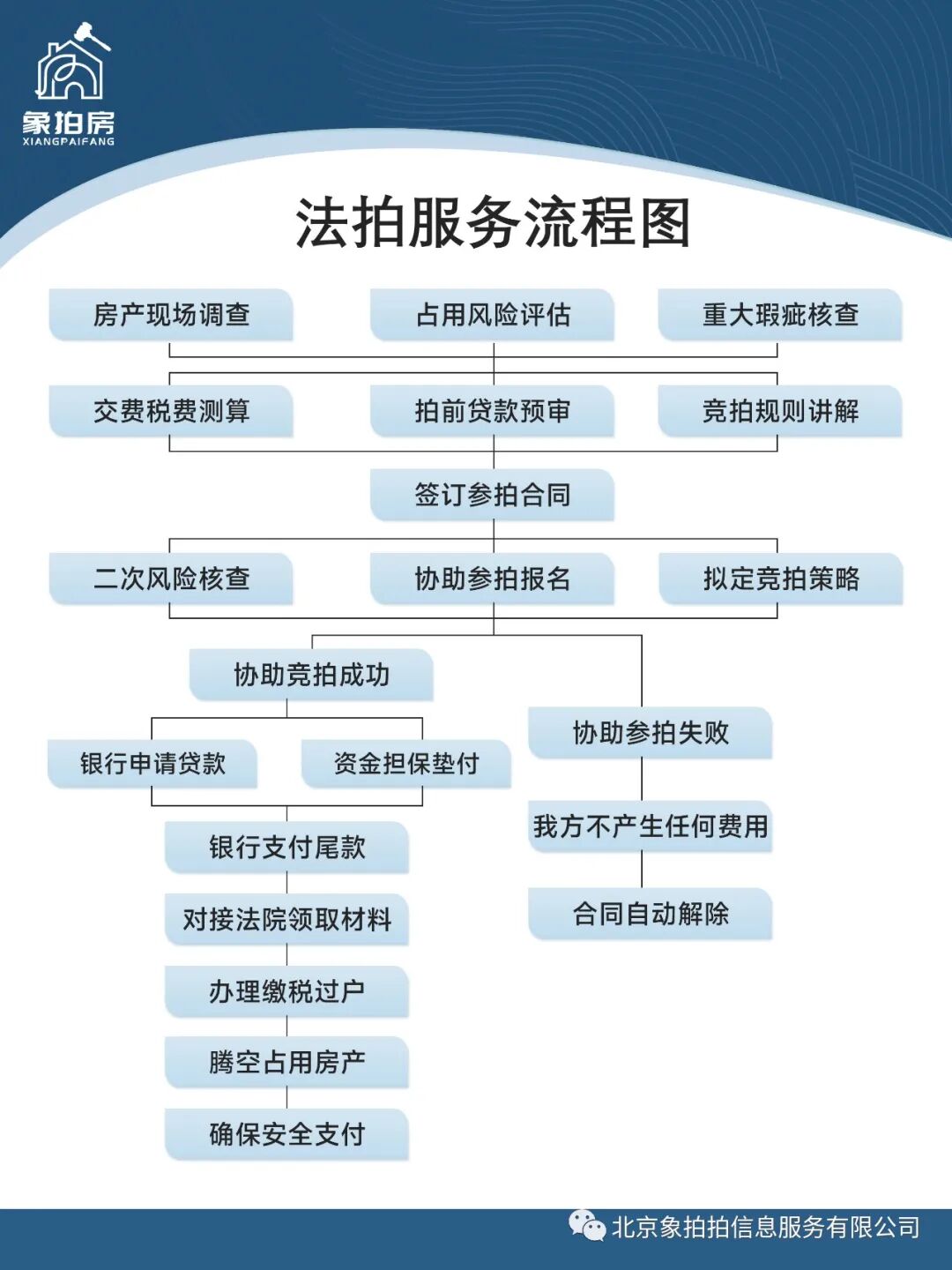 象拍房
XIANGPAIFANG

法拍服务流程图

房产现场调查
占用风险评估
重大瑕疵核查

交费税费测算
拍前贷款预审
竞拍规则讲解

签订参拍合同

二次风险核查
协助参拍报名
拟定竞拍策略

协助竞拍成功

银行申请贷款
资金担保垫付

银行支付尾款
对接法院领取材料
办理缴税过户
腾空占用房产
确保安全支付

协助参拍失败
我方不产生任何费用
合同自动解除

北京象拍拍信息服务有限公司